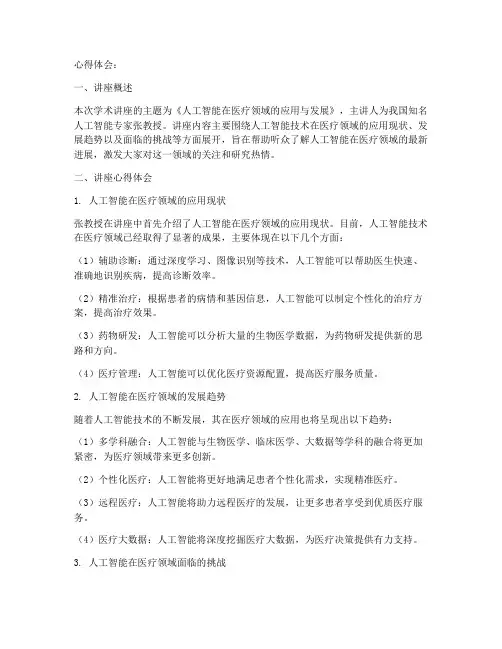 心得体会：

一、讲座概述

本次学术讲座的主题为《人工智能在医疗领域的应用与发展》，主讲人为我国知名人工智能专家张教授。讲座内容主要围绕人工智能技术在医疗领域的应用现状、发展趋势以及面临的挑战等方面展开，旨在帮助听众了解人工智能在医疗领域的最新进展，激发大家对这一领域的关注和研究热情。

二、讲座心得体会

1. 人工智能在医疗领域的应用现状

张教授在讲座中首先介绍了人工智能在医疗领域的应用现状。目前，人工智能技术在医疗领域已经取得了显著的成果，主要体现在以下几个方面：

（1）辅助诊断：通过深度学习、图像识别等技术，人工智能可以帮助医生快速、准确地识别疾病，提高诊断效率。

（2）精准治疗：根据患者的病情和基因信息，人工智能可以制定个性化的治疗方案，提高治疗效果。

（3）药物研发：人工智能可以分析大量的生物医学数据，为药物研发提供新的思路和方向。

（4）医疗管理：人工智能可以优化医疗资源配置，提高医疗服务质量。

2. 人工智能在医疗领域的发展趋势

随着人工智能技术的不断发展，其在医疗领域的应用也将呈现出以下趋势：

（1）多学科融合：人工智能与生物医学、临床医学、大数据等学科的融合将更加紧密，为医疗领域带来更多创新。

（2）个性化医疗：人工智能将更好地满足患者个性化需求，实现精准医疗。

（3）远程医疗：人工智能将助力远程医疗的发展，让更多患者享受到优质医疗服务。

（4）医疗大数据：人工智能将深度挖掘医疗大数据，为医疗决策提供有力支持。

3. 人工智能在医疗领域面临的挑战